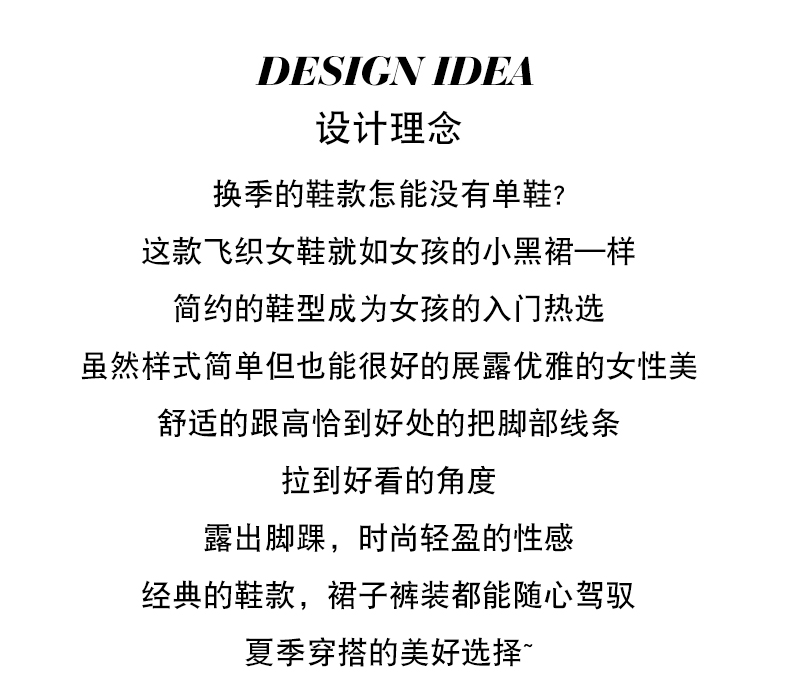 DESIGN IDEA

设计理念

换季的鞋款怎能没有单鞋?
这款飞织女鞋就如女孩的小黑裙一样
简约的鞋型成为女孩的入门热选
虽然样式简单但也能很好的展露优雅的女性美
舒适的跟高恰到好处的把脚部线条
拉到好看的角度
露出脚踝，时尚轻盈的性感
经典的鞋款，裙子裤装都能随心驾驭
夏季穿搭的美好选择~